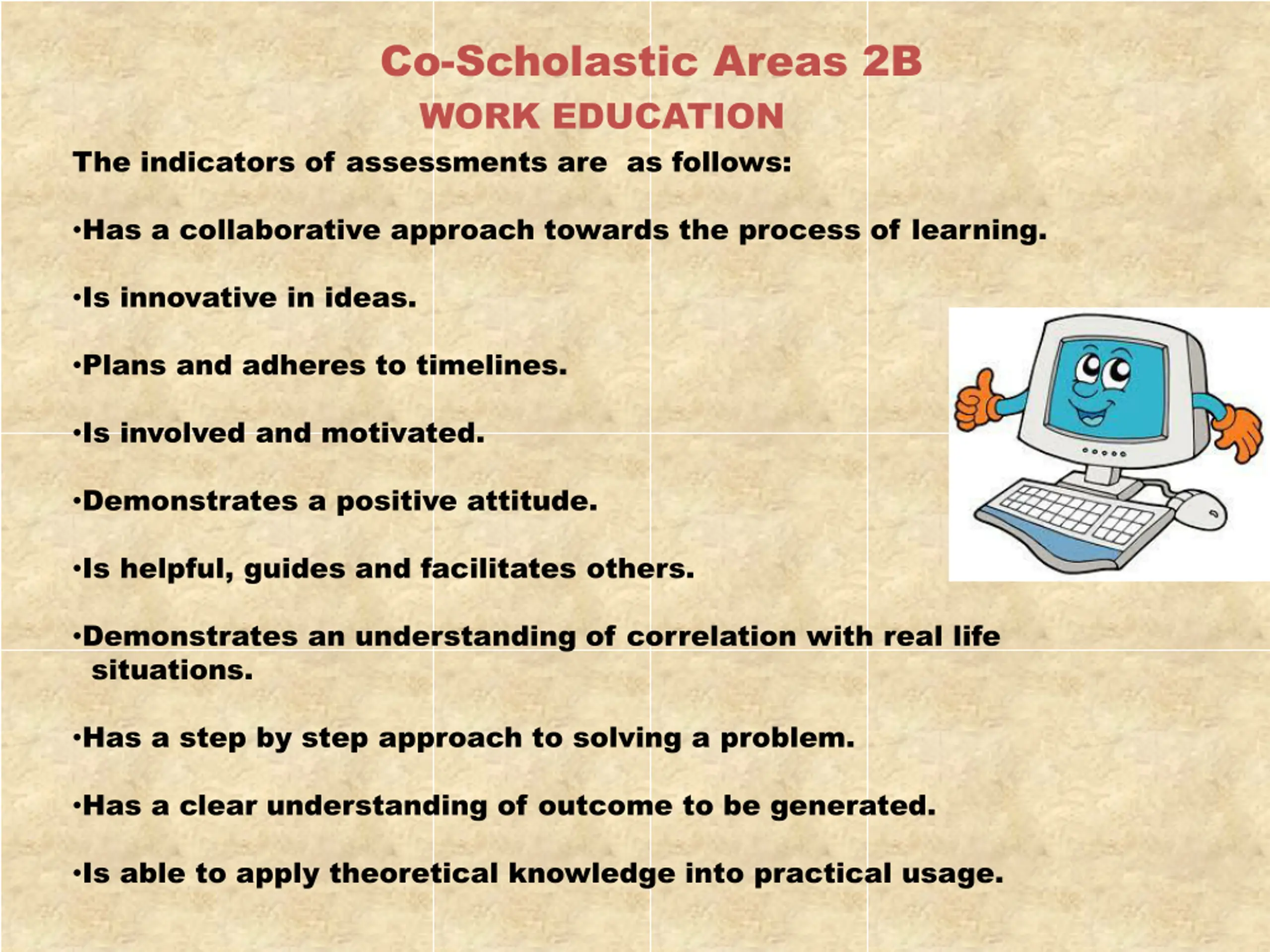 Co-Scholastic Areas 2B
WORK EDUCATION

The indicators of assessments are as follows:

•Has a collaborative approach towards the process of learning.

•Is innovative in ideas.

•Plans and adheres to timelines.

•Is involved and motivated.

•Demonstrates a positive attitude.

•Is helpful, guides and facilitates others.

•Demonstrates an understanding of correlation with real life situations.

•Has a step by step approach to solving a problem.

•Has a clear understanding of outcome to be generated.

•Is able to apply theoretical knowledge into practical usage.